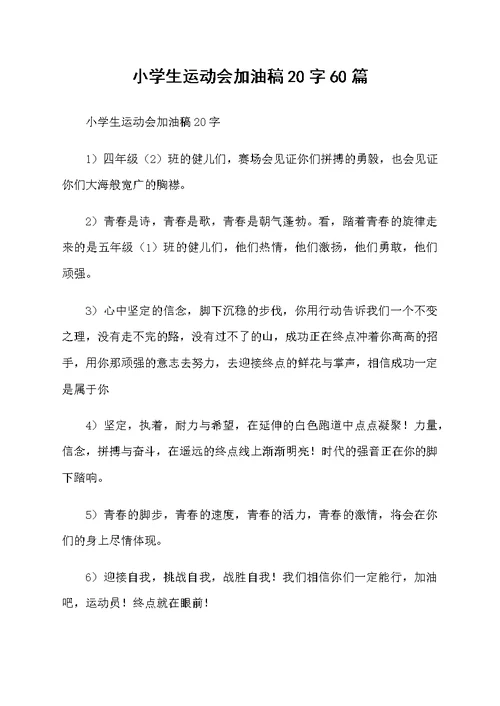 小学生运动会加油稿20字60篇

小学生运动会加油稿20字

1）四年级（2）班的健儿们，赛场会见证你们拼搏的勇毅，也会见证你们大海般宽广的胸襟。

2）青春是诗，青春是歌，青春是朝气蓬勃。看，踏着青春的旋律走来的是五年级（1）班的健儿们，他们热情，他们激扬，他们勇敢，他们顽强。

3）心中坚定的信念，脚下沉稳的步伐，你用行动告诉我们一个不变之理，没有走不完的路，没有过不了的山，成功正在终点冲着你高高的招手，用你那顽强的意志去努力，去迎接终点的鲜花与掌声，相信成功一定是属于你

4）坚定，执着，耐力与希望，在延伸的白色跑道中点点凝聚！力量，信念，拼搏与奋斗，在遥远的终点线上渐渐明亮！时代的强音正在你的脚下踏响。

5）青春的脚步，青春的速度，青春的活力，青春的激情，将会在你们的身上尽情体现。

6）迎接自我，挑战自我，战胜自我！我们相信你们一定能行，加油吧，运动员！终点就在眼前！